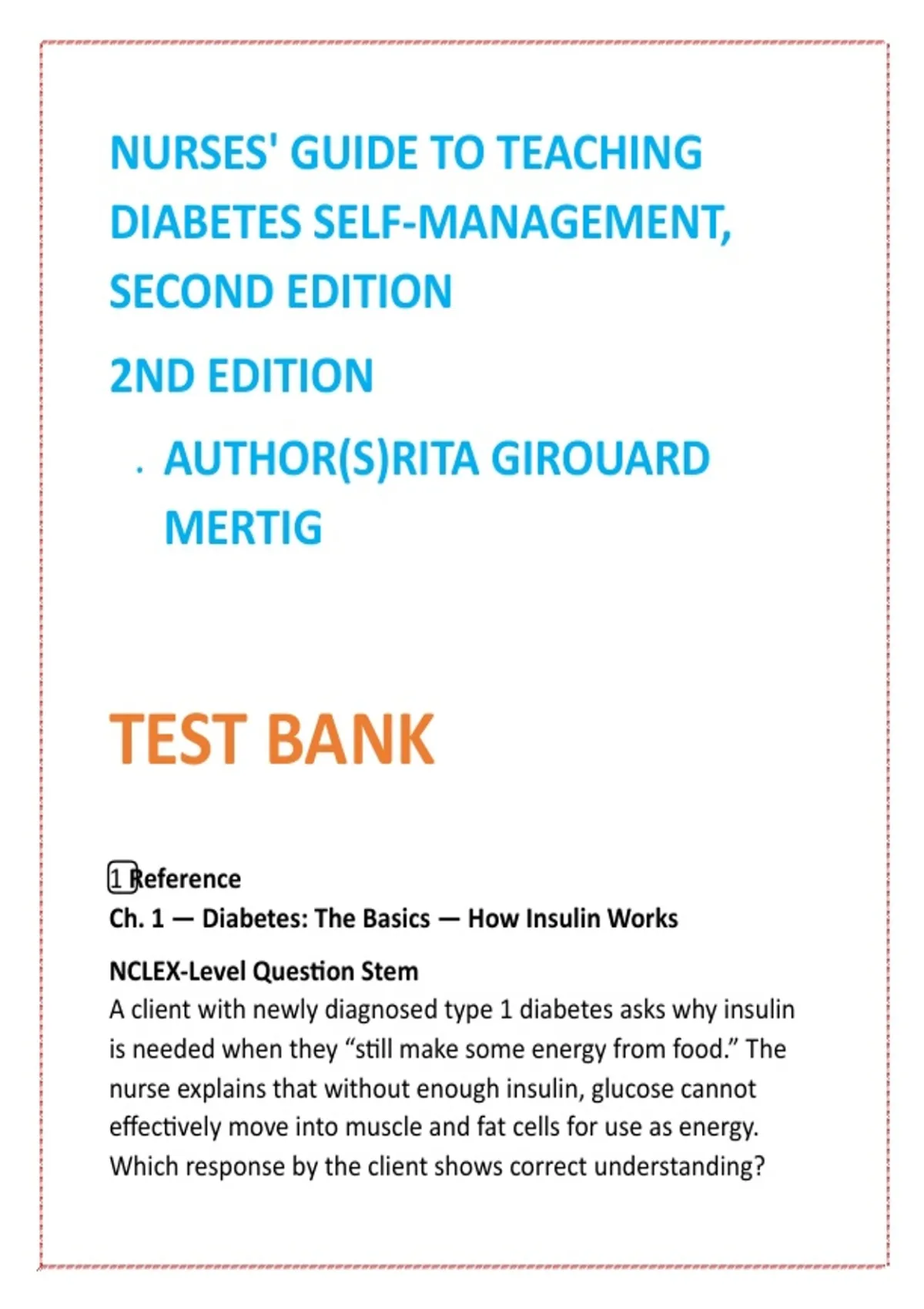 NURSES' GUIDE TO TEACHING DIABETES SELF-MANAGEMENT, SECOND EDITION

2ND EDITION

· AUTHOR(S)RITA GIROUARD MERTIG

TEST BANK

1 Reference
Ch. 1 — Diabetes: The Basics — How Insulin Works

NCLEX-Level Question Stem
A client with newly diagnosed type 1 diabetes asks why insulin is needed when they “still make some energy from food.” The nurse explains that without enough insulin, glucose cannot effectively move into muscle and fat cells for use as energy. Which response by the client shows correct understanding?